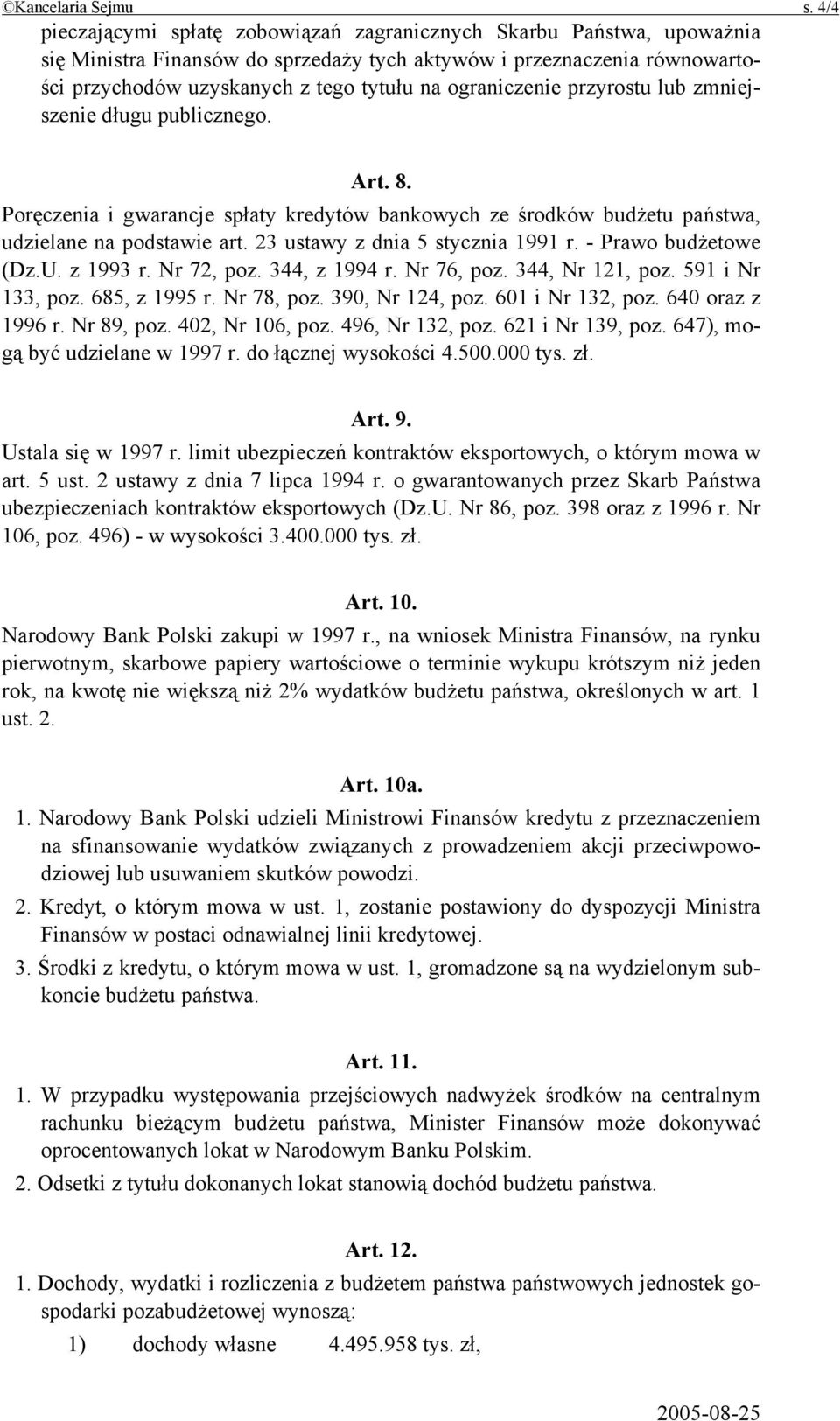 ©Kancelaria Sejmu s. 4/4

pieczającymi spłatę zobowiązań zagranicznych Skarbu Państwa, upoważnia się Ministra Finansów do sprzedaży tych aktywów i przeznaczenia równowartości przychodów uzyskanych z tego tytułu na ograniczenie przyrostu lub zmniejszenie długu publicznego.

Art. 8.

Poręczenia i gwarancje spłaty kredytów bankowych ze środków budżetu państwa, udzielane na podstawie art. 23 ustawy z dnia 5 stycznia 1991 r. - Prawo budżetowe (Dz.U. z 1993 r. Nr 72, poz. 344, z 1994 r. Nr 76, poz. 344, Nr 121, poz. 591 i Nr 133, poz. 685, z 1995 r. Nr 78, poz. 390, Nr 124, poz. 601 i Nr 132, poz. 640 oraz z 1996 r. Nr 89, poz. 402, Nr 106, poz. 496, Nr 132, poz. 621 i Nr 139, poz. 647), mogą być udzielane w 1997 r. do łącznej wysokości 4.500.000 tys. zł.

Art. 9.

Ustala się w 1997 r. limit ubezpieczeń kontraktów eksportowych, o którym mowa w art. 5 ust. 2 ustawy z dnia 7 lipca 1994 r. o gwarantowanych przez Skarb Państwa ubezpieczeniach kontraktów eksportowych (Dz.U. Nr 86, poz. 398 oraz z 1996 r. Nr 106, poz. 496) - w wysokości 3.400.000 tys. zł.

Art. 10.

Narodowy Bank Polski zakupi w 1997 r., na wniosek Ministra Finansów, na rynku pierwotnym, skarbowe papiery wartościowe o terminie wykupu krótszym niż jeden rok, na kwotę nie większą niż 2% wydatków budżetu państwa, określonych w art. 1 ust. 2.

Art. 10a.

1. Narodowy Bank Polski udzieli Ministrowi Finansów kredytu z przeznaczeniem na sfinansowanie wydatków związanych z prowadzeniem akcji przeciwpowodziowej lub usuwaniem skutków powodzi.

2. Kredyt, o którym mowa w ust. 1, zostanie postawiony do dyspozycji Ministra Finansów w postaci odnawialnej linii kredytowej.

3. Środki z kredytu, o którym mowa w ust. 1, gromadzone są na wydzielonym subkoncie budżetu państwa.

Art. 11.

1. W przypadku występowania przejściowych nadwyżek środków na centralnym rachunku bieżącym budżetu państwa, Minister Finansów może dokonywać oprocentowanych lokat w Narodowym Banku Polskim.

2. Odsetki z tytułu dokonanych lokat stanowią dochód budżetu państwa.

Art. 12.

1. Dochody, wydatki i rozliczenia z budżetem państwa państwowych jednostek gospodarki pozabudżetowej wynoszą:

1) dochody własne 4.495.958 tys. zł,

2005-08-25